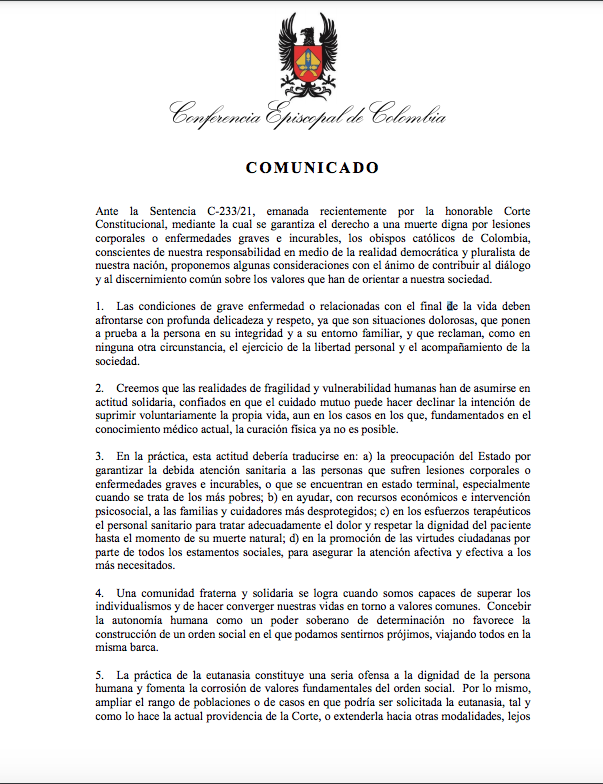 Conferencia Episcopal de Colombia

COMUNICADO

Ante la Sentencia C-233/21, emanada recientemente por la honorable Corte Constitucional, mediante la cual se garantiza el derecho a una muerte digna por lesiones corporales o enfermedades graves e incurables, los obispos católicos de Colombia, conscientes de nuestra responsabilidad en medio de la realidad democrática y pluralista de nuestra nación, proponemos algunas consideraciones con el ánimo de contribuir al diálogo y al discernimiento común sobre los valores que han de orientar a nuestra sociedad.

1. Las condiciones de grave enfermedad o relacionadas con el final de la vida deben afrontarse con profunda delicadeza y respeto, ya que son situaciones dolorosas, que ponen a prueba a la persona en su integridad y a su entorno familiar, y que reclaman, como en ninguna otra circunstancia, el ejercicio de la libertad personal y el acompañamiento de la sociedad.

2. Creemos que las realidades de fragilidad y vulnerabilidad humanas han de asumirse en actitud solidaria, confiados en que el cuidado mutuo puede hacer declinar la intención de suprimir voluntariamente la propia vida, aun en los casos en los que, fundamentados en el conocimiento médico actual, la curación física ya no es posible.

3. En la práctica, esta actitud debería traducirse en: a) la preocupación del Estado por garantizar la debida atención sanitaria a las personas que sufren lesiones corporales o enfermedades graves e incurables, o que se encuentran en estado terminal, especialmente cuando se trata de los más pobres; b) en ayudar, con recursos económicos e intervención psicosocial, a las familias y cuidadores más desprotegidos; c) en los esfuerzos terapéuticos el personal sanitario para tratar adecuadamente el dolor y respetar la dignidad del paciente hasta el momento de su muerte natural; d) en la promoción de las virtudes ciudadanas por parte de todos los estamentos sociales, para asegurar la atención afectiva y efectiva a los más necesitados.

4. Una comunidad fraterna y solidaria se logra cuando somos capaces de superar los individualismos y de hacer converger nuestras vidas en torno a valores comunes. Concebir la autonomía humana como un poder soberano de determinación no favorece la construcción de un orden social en el que podamos sentirnos prójimos, viajando todos en la misma barca.

5. La práctica de la eutanasia constituye una seria ofensa a la dignidad de la persona humana y fomenta la corrosión de valores fundamentales del orden social. Por lo mismo, ampliar el rango de poblaciones o de casos en que podría ser solicitada la eutanasia, tal y como lo hace la actual providencia de la Corte, o extenderla hacia otras modalidades, lejos